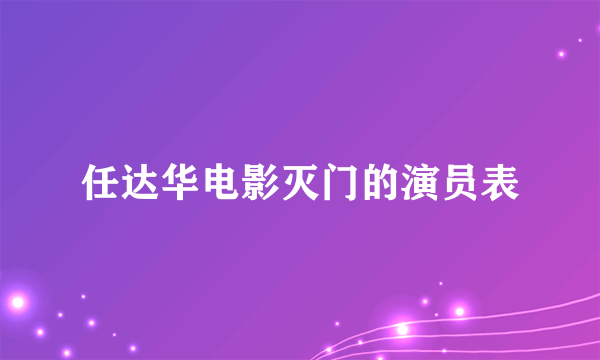 任达华电影灭门的演员表